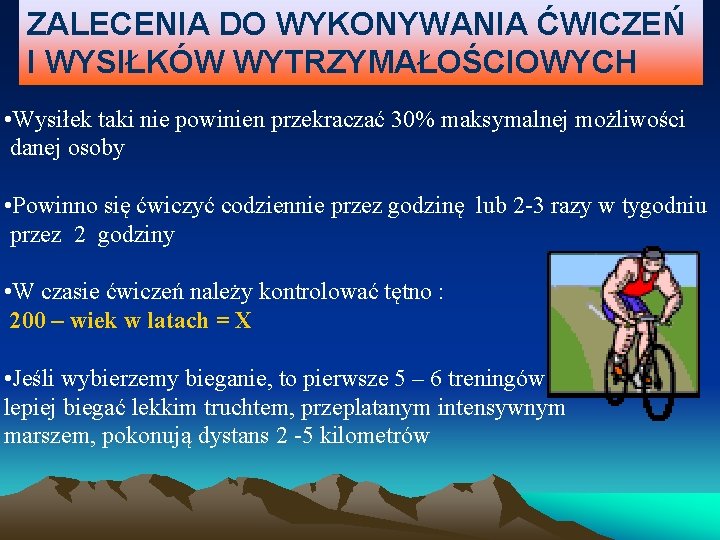 ZALECENIA DO WYKONYWANIA ĆWICZEŃ I WYSIŁKÓW WYTRZYMAŁOŚCIOWYCH

•Wysiłek taki nie powinien przekraczać 30% maksymalnej możliwości danej osoby

•Powinno się ćwiczyć codziennie przez godzinę lub 2-3 razy w tygodniu przez 2 godziny

•W czasie ćwiczeń należy kontrolować tętno :
200 – wiek w latach = X

•Jeśli wybierzemy bieganie, to pierwsze 5 – 6 treningów lepiej biegać lekkim truchtem, przeplatanym intensywnym marszem, pokonują dystans 2 -5 kilometrów